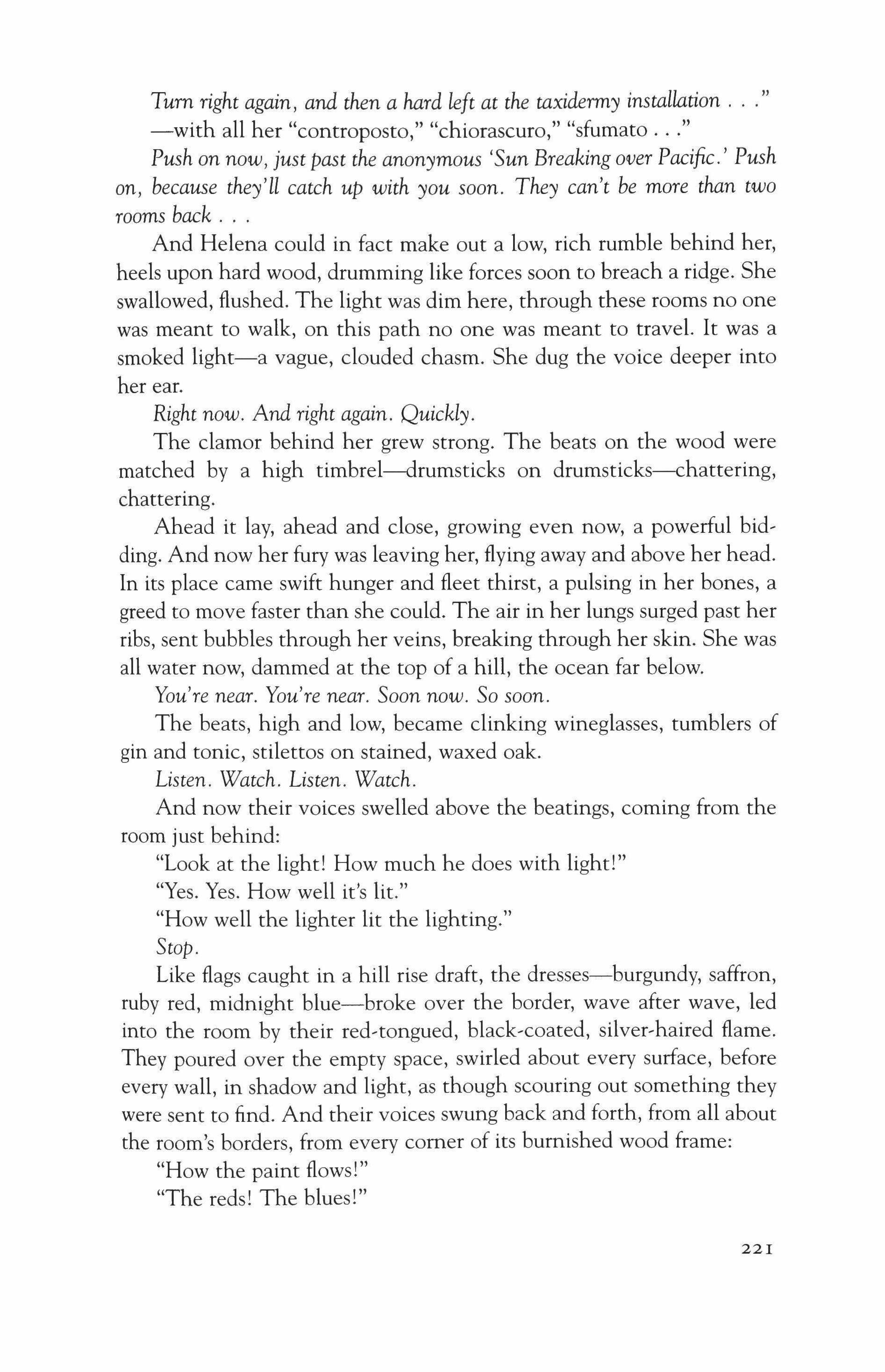 Turn right again, and then a hard left at the taxidermy installation . . ."

—with all her "controposto," "chiorascuro," "sfumato . . ."

Push on now, just past the anonymous 'Sun Breaking over Pacific.' Push on, because they'll catch up with you soon. They can't be more than two rooms back . . .

And Helena could in fact make out a low, rich rumble behind her, heels upon hard wood, drumming like forces soon to breach a ridge. She swallowed, flushed. The light was dim here, through these rooms no one was meant to walk, on this path no one was meant to travel. It was a smoked light—a vague, clouded chasm. She dug the voice deeper into her ear.

Right now. And right again. Quickly.

The clamor behind her grew strong. The beats on the wood were matched by a high timbrel—drumsticks on drumsticks—chattering, chattering.

Ahead it lay, ahead and close, growing even now, a powerful bidding. And now her fury was leaving her, flying away and above her head. In its place came swift hunger and fleet thirst, a pulsing in her bones, a greed to move faster than she could. The air in her lungs surged past her ribs, sent bubbles through her veins, breaking through her skin. She was all water now, dammed at the top of a hill, the ocean far below.

You're near. You're near. Soon now. So soon.

The beats, high and low, became clinking wineglasses, tumblers of gin and tonic, stilettos on stained, waxed oak.

Listen. Watch. Listen. Watch.

And now their voices swelled above the beatings, coming from the room just behind:

"Look at the light! How much he does with light!"

"Yes. Yes. How well it's lit."

"How well the lighter lit the lighting."

Stop.

Like flags caught in a hill rise draft, the dresses—burgundy, saffron, ruby red, midnight blue—broke over the border, wave after wave, led into the room by their red-tongued, black-coated, silver-haired flame. They poured over the empty space, swirled about every surface, before every wall, in shadow and light, as though scouring out something they were sent to find. And their voices swung back and forth, from all about the room's borders, from every corner of its burnished wood frame:

"How the paint flows!"

"The reds! The blues!"

221